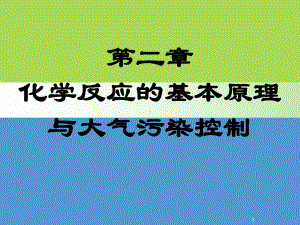 第二章
化学反应的基本原理
与大气污染控制

1